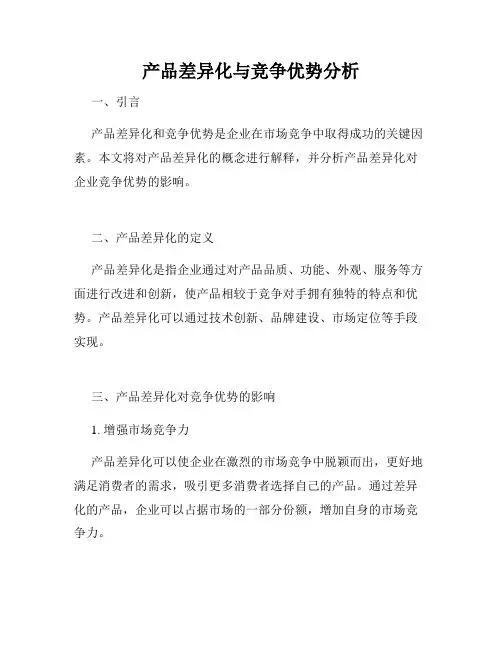 产品差异化与竞争优势分析

一、引言

产品差异化和竞争优势是企业在市场竞争中取得成功的关键因素。本文将对产品差异化的概念进行解释，并分析产品差异化对企业竞争优势的影响。

二、产品差异化的定义

产品差异化是指企业通过对产品品质、功能、外观、服务等方面进行改进和创新，使产品相较于竞争对手拥有独特的特点和优势。产品差异化可以通过技术创新、品牌建设、市场定位等手段实现。

三、产品差异化对竞争优势的影响

1. 增强市场竞争力

产品差异化可以使企业在激烈的市场竞争中脱颖而出，更好地满足消费者的需求，吸引更多消费者选择自己的产品。通过差异化的产品，企业可以占据市场的一部分份额，增加自身的市场竞争力。